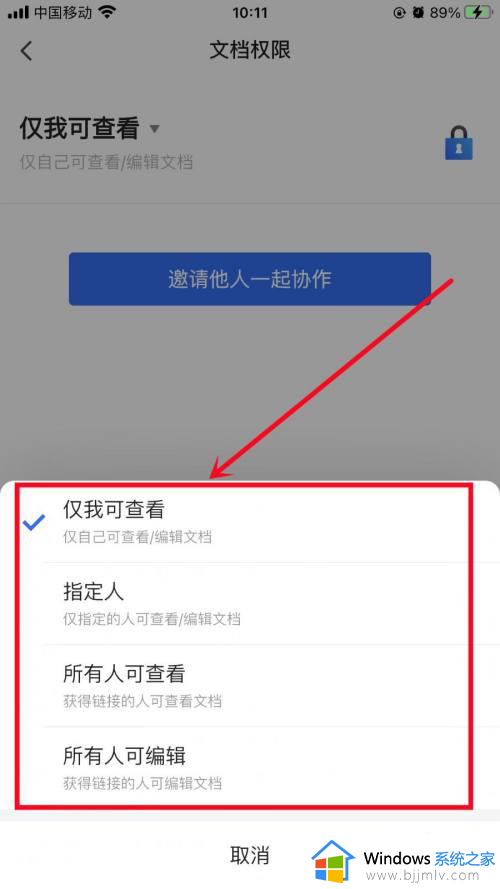 中国移动 10:11 89%

文档权限

仅我可查看

仅自己可查看/编辑文档

邀请他人一起协作

仅我可查看
仅自己可查看/编辑文档

指定人
仅指定的人可查看/编辑文档

所有人可查看
获得链接的人可查看文档

所有人可编辑
获得链接的人可编辑文档

取消

Windows 系统之家
www.bjjmlv.com